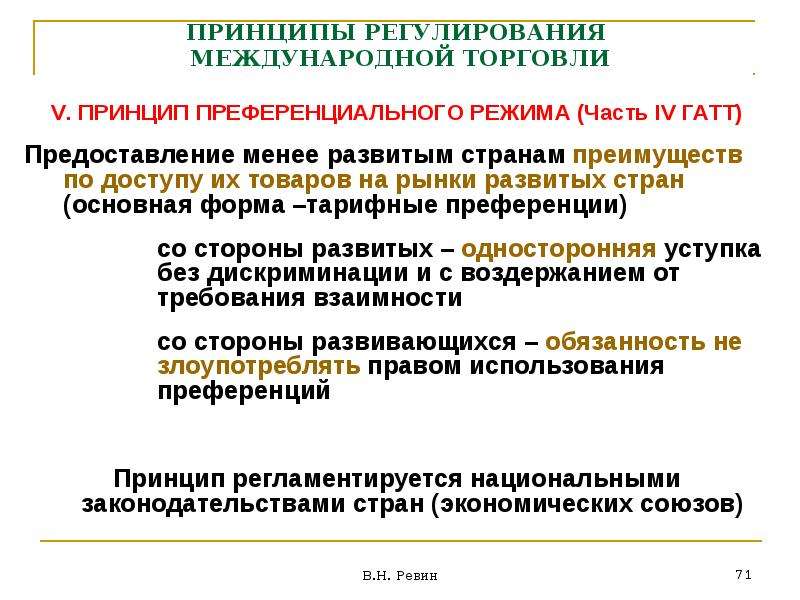 ПРИНЦИПЫ РЕГУЛИРОВАНИЯ МЕЖДУНАРОДНОЙ ТОРГОВЛИ

V. ПРИНЦИП ПРЕФЕРЕНЦИАЛЬНОГО РЕЖИМА (Часть IV ГАТТ)

Предоставление менее развитым странам преимуществ по доступу их товаров на рынки развитых стран (основная форма –тарифные преференции)

со стороны развитых – односторонняя уступка без дискриминации и с воздержанием от требования взаимности

со стороны развивающихся – обязанность не злоупотреблять правом использования преференций

Принцип регламентируется национальными законодательствами стран (экономических союзов)

В.Н. Ревин

71